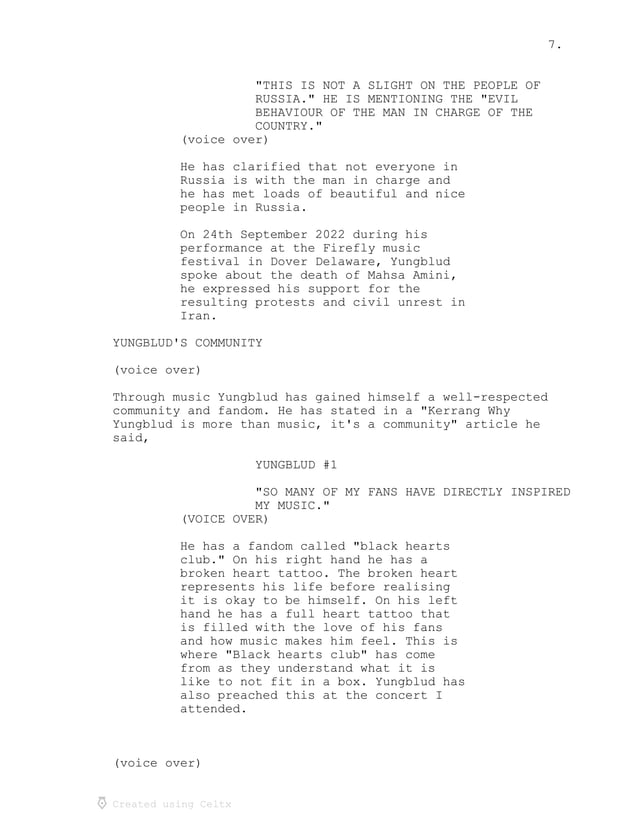 7.

"THIS IS NOT A SLIGHT ON THE PEOPLE OF RUSSIA." HE IS MENTIONING THE "EVIL BEHAVIOUR OF THE MAN IN CHARGE OF THE COUNTRY."
(voice over)

He has clarified that not everyone in Russia is with the man in charge and he has met loads of beautiful and nice people in Russia.

On 24th September 2022 during his performance at the Firefly music festival in Dover Delaware, Yungblud spoke about the death of Mahsa Amini, he expressed his support for the resulting protests and civil unrest in Iran.

YUNGBLUD'S COMMUNITY

(voice over)

Through music Yungblud has gained himself a well-respected community and fandom. He has stated in a "Kerrang Why Yungblud is more than music, it's a community" article he said,

YUNGBLUD #1

"SO MANY OF MY FANS HAVE DIRECTLY INSPIRED MY MUSIC."
(VOICE OVER)

He has a fandom called "black hearts club." On his right hand he has a broken heart tattoo. The broken heart represents his life before realising it is okay to be himself. On his left hand he has a full heart tattoo that is filled with the love of his fans and how music makes him feel. This is where "Black hearts club" has come from as they understand what it is like to not fit in a box. Yungblud has also preached this at the concert I attended.

(voice over)

Created using Celtx